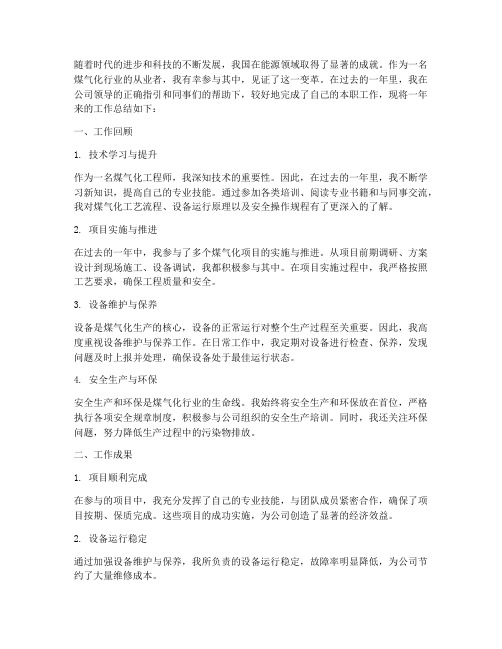 随着时代的进步和科技的不断发展，我国在能源领域取得了显著的成就。作为一名煤气化行业的从业者，我有幸参与其中，见证了这一变革。在过去的一年里，我在公司领导的正确指引和同事们的帮助下，较好地完成了自己的本职工作，现将一年来的工作总结如下：

一、工作回顾

1. 技术学习与提升

作为一名煤气化工程师，我深知技术的重要性。因此，在过去的一年里，我不断学习新知识，提高自己的专业技能。通过参加各类培训、阅读专业书籍和与同事交流，我对煤气化工艺流程、设备运行原理以及安全操作规程有了更深入的了解。

2. 项目实施与推进

在过去的一年中，我参与了多个煤气化项目的实施与推进。从项目前期调研、方案设计到现场施工、设备调试，我都积极参与其中。在项目实施过程中，我严格按照工艺要求，确保工程质量和安全。

3. 设备维护与保养

设备是煤气化生产的核心，设备的正常运行对整个生产过程至关重要。因此，我高度重视设备维护与保养工作。在日常工作中，我定期对设备进行检查、保养，发现问题及时上报并处理，确保设备处于最佳运行状态。

4. 安全生产与环保

安全生产和环保是煤气化行业的生命线。我始终将安全生产和环保放在首位，严格执行各项安全规章制度，积极参与公司组织的安全生产培训。同时，我还关注环保问题，努力降低生产过程中的污染物排放。

二、工作成果

1. 项目顺利完成

在参与的项目中，我充分发挥了自己的专业技能，与团队成员紧密合作，确保了项目按期、保质完成。这些项目的成功实施，为公司创造了显著的经济效益。

2. 设备运行稳定

通过加强设备维护与保养，我所负责的设备运行稳定，故障率明显降低，为公司节约了大量维修成本。